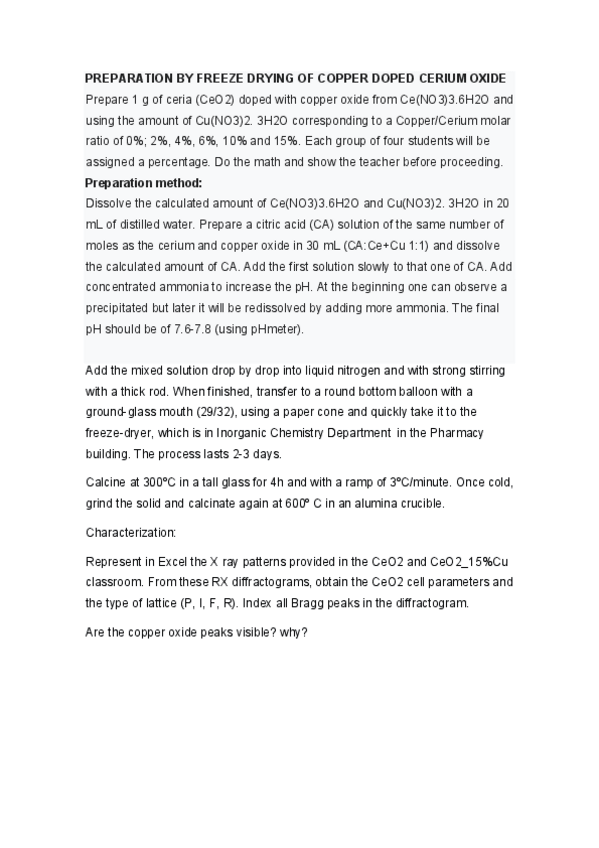 PREPARATION BY FREEZE DRYING OF COPPER DOPED CERIUM OXIDE

Prepare 1 g of ceria (CeO2) doped with copper oxide from Ce(NO3)3.6H2O and using the amount of Cu(NO3)2. 3H2O corresponding to a Copper/Cerium molar ratio of 0%; 2%, 4%, 6%, 10% and 15%. Each group of four students will be assigned a percentage. Do the math and show the teacher before proceeding.

Preparation method:

Dissolve the calculated amount of Ce(NO3)3.6H2O and Cu(NO3)2. 3H2O in 20 mL of distilled water. Prepare a citric acid (CA) solution of the same number of moles as the cerium and copper oxide in 30 mL (CA:Ce+Cu 1:1) and dissolve the calculated amount of CA. Add the first solution slowly to that one of CA. Add concentrated ammonia to increase the pH. At the beginning one can observe a precipitated but later it will be redissolved by adding more ammonia. The final pH should be of 7.6-7.8 (using pHmeter).

Add the mixed solution drop by drop into liquid nitrogen and with strong stirring with a thick rod. When finished, transfer to a round bottom balloon with a ground-glass mouth (29/32), using a paper cone and quickly take it to the freeze-dryer, which is in Inorganic Chemistry Department in the Pharmacy building. The process lasts 2-3 days.

Calcine at 300ºC in a tall glass for 4h and with a ramp of 3ºC/minute. Once cold, grind the solid and calcinate again at 600º C in an alumina crucible.

Characterization:

Represent in Excel the X ray patterns provided in the CeO2 and CeO2_15%Cu classroom. From these RX diffractograms, obtain the CeO2 cell parameters and the type of lattice (P, I, F, R). Index all Bragg peaks in the diffractogram.

Are the copper oxide peaks visible? why?